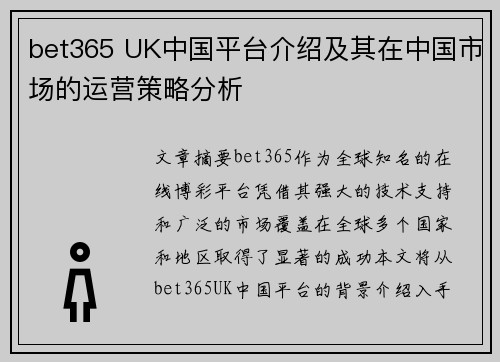 bet365 UK中国平台介绍及其在中国市场的运营策略分析

文章摘要bet365作为全球知名的在线博彩平台凭借其强大的技术支持和广泛的市场覆盖在全球多个国家和地区取得了显著的成功本文将从bet365UK中国平台的背景介绍入手